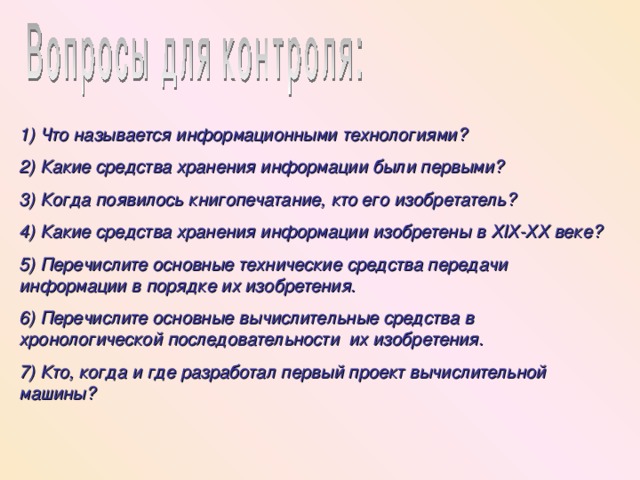 Вопросы для контроля:

1) Что называется информационными технологиями?

2) Какие средства хранения информации были первыми?

3) Когда появилось книгопечатание, кто его изобретатель?

4) Какие средства хранения информации изобретены в XIX-XX веке?

5) Перечислите основные технические средства передачи информации в порядке их изобретения.

6) Перечислите основные вычислительные средства в хронологической последовательности их изобретения.

7) Кто, когда и где разработал первый проект вычислительной машины?